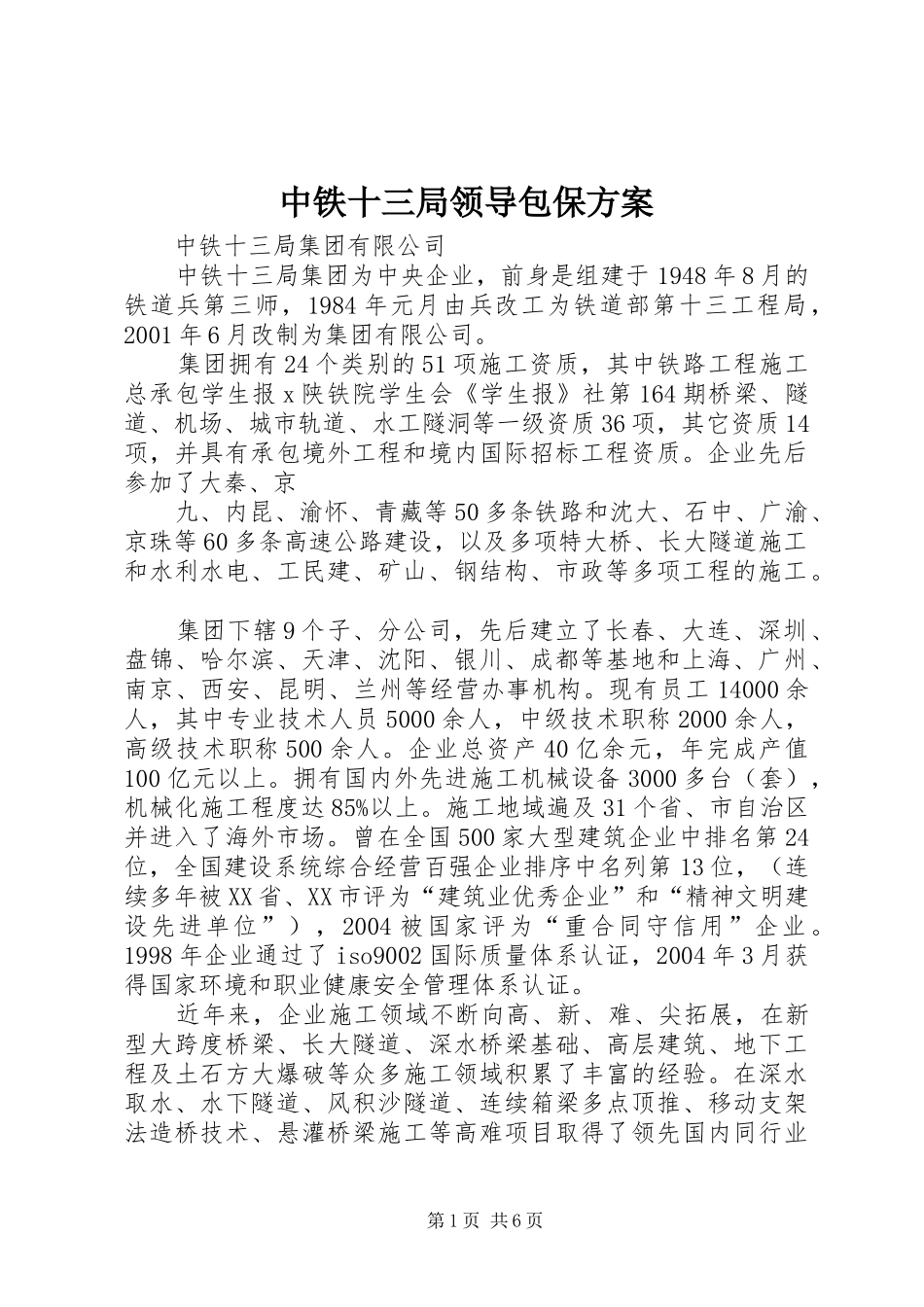 中铁十三局领导包保方案

中铁十三局集团有限公司

中铁十三局集团为中央企业，前身是组建于1948年8月的铁道兵第三师，1984年元月由兵改工为铁道部第十三工程局，2001年6月改制为集团有限公司。

集团拥有24个类别的51项施工资质，其中铁路工程施工总承包学生报x陕铁院学生会《学生报》社第164期桥梁、隧道、机场、城市轨道、水工隧洞等一级资质36项，其它资质14项，并具有承包境外工程和境内国际招标工程资质。企业先后参加了大秦、京

九、内昆、渝怀、青藏等50多条铁路和沈大、石中、广渝、京珠等60多条高速公路建设，以及多项特大桥、长大隧道施工和水利水电、工民建、矿山、钢结构、市政等多项工程的施工。

集团下辖9个子、分公司，先后建立了长春、大连、深圳、盘锦、哈尔滨、天津、沈阳、银川、成都等基地和上海、广州、南京、西安、昆明、兰州等经营办事机构。现有员工14000余人，其中专业技术人员5000余人，中级技术职称2000余人，高级技术职称500余人。企业总资产40亿余元，年完成产值100亿元以上。拥有国内外先进施工机械设备3000多台（套），机械化施工程度达85%以上。施工地域遍及31个省、市自治区并进入了海外市场。曾在全国500家大型建筑企业中排名第24位，全国建设系统综合经营百强企业排序中名列第13位，（连续多年被XX省、XX市评为“建筑业优秀企业”和“精神文明建设先进单位”），2004被国家评为“重合同守信用”企业。1998年企业通过了iso9002国际质量体系认证，2004年3月获得国家环境和职业健康安全管理体系认证。

近年来，企业施工领域不断向高、新、难、尖拓展，在新型大跨度桥梁、长大隧道、深水桥梁基础、高层建筑、地下工程及土石方大爆破等众多施工领域积累了丰富的经验。在深水取水、水下隧道、风积沙隧道、连续箱梁多点顶推、移动支架法造桥技术、悬灌桥梁施工等高难项目取得了领先国内同行业

第1页 共6页